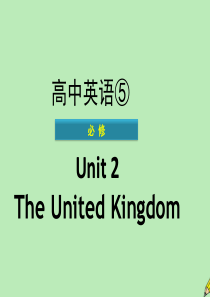 高中英语⑤

必修

Unit 2
The United Kingdom